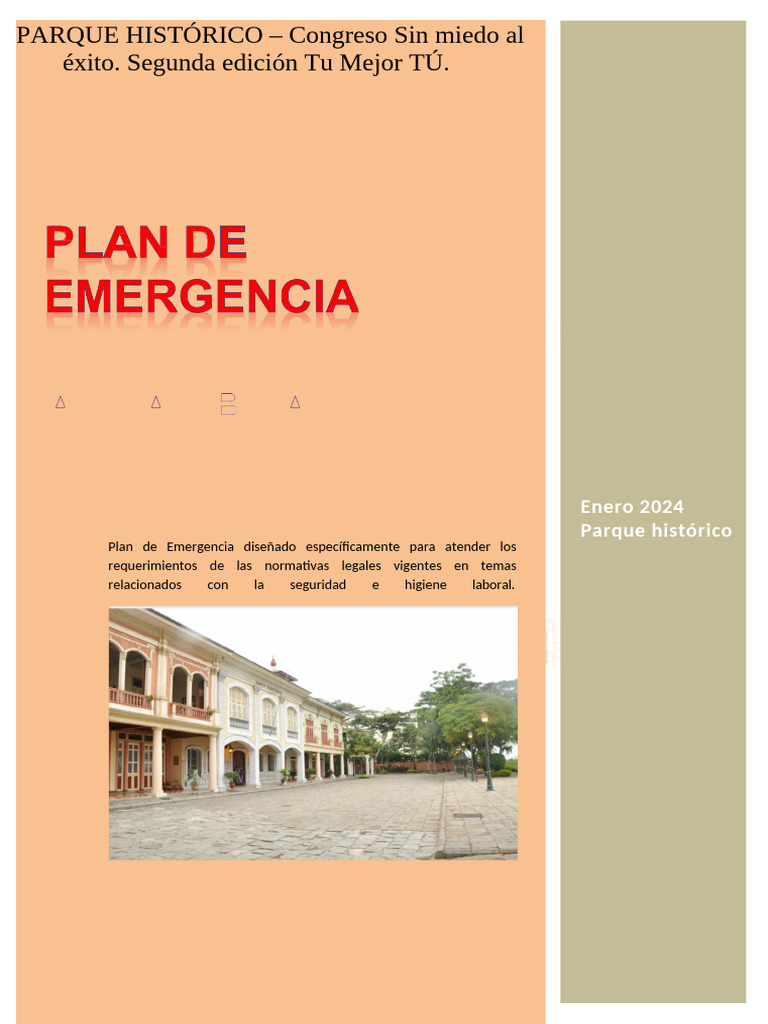 PARQUE HISTÓRICO – Congreso Sin miedo al éxito. Segunda edición Tu Mejor TÚ.

PLAN DE EMERGENCIA

Plan de Emergencia diseñado específicamente para atender los requerimientos de las normativas legales vigentes en temas relacionados con la seguridad e higiene laboral.

Enero 2024
Parque histórico